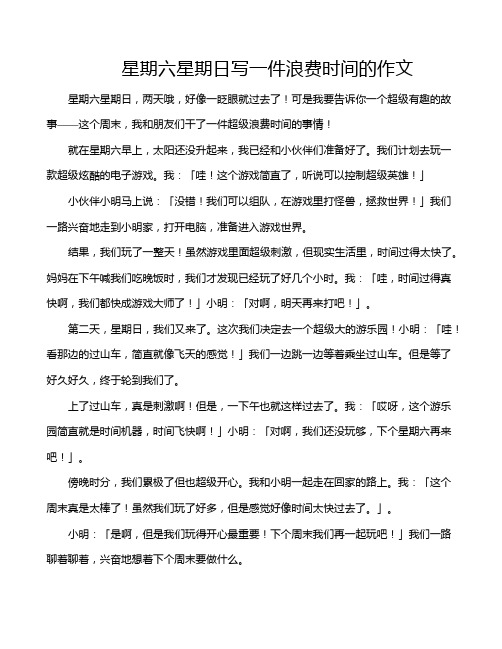 星期六星期日写一件浪费时间的作文

星期六星期日，两天哦，好像一眨眼就过去了！可是我要告诉你一个超级有趣的故事——这个周末，我和朋友们干了一件超级浪费时间的事情！

就在星期六早上，太阳还没升起来，我已经和小伙伴们准备好了。我们计划去玩一款超级炫酷的电子游戏。我：「哇！这个游戏简直了，听说可以控制超级英雄！」

小伙伴小明马上说：「没错！我们可以组队，在游戏里打怪兽，拯救世界！」我们一路兴奋地走到小明家，打开电脑，准备进入游戏世界。

结果，我们玩了一整天！虽然游戏里面超级刺激，但现实生活里，时间过得太快了。妈妈在下午喊我们吃晚饭时，我们才发现已经玩了好几个小时。我：「哇，时间过得真快啊，我们都快成游戏大师了！」小明：「对啊，明天再来打吧！」。

第二天，星期日，我们又来了。这次我们决定去一个超级大的游乐园！小明：「哇！看那边的过山车，简直就像飞天的感觉！」我们一边跳一边等着乘坐过山车。但是等了好久好久，终于轮到我们了。

上了过山车，真是刺激啊！但是，一下午也就这样过去了。我：「哎呀，这个游乐园简直就是时间机器，时间飞快啊！」小明：「对啊，我们还没玩够，下个星期六再来吧！」。

傍晚时分，我们累极了但也超级开心。我和小明一起走在回家的路上。我：「这个周末真是太棒了！虽然我们玩了好多，但是感觉好像时间太快过去了。」。

小明：「是啊，但是我们玩得开心最重要！下个周末我们再一起玩吧！」我们一路聊着聊着，兴奋地想着下个周末要做什么。